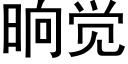 晌觉